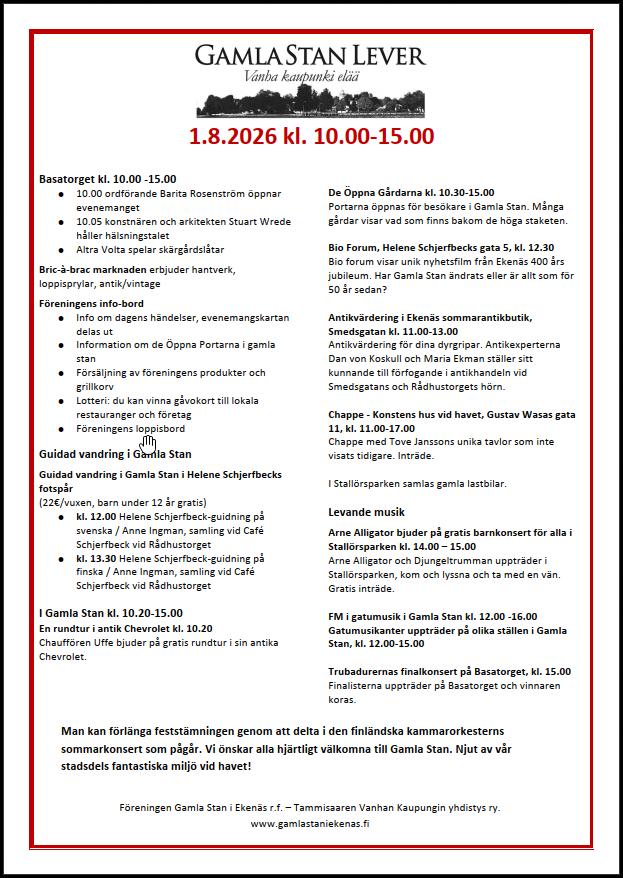 GAMLA STAN LEVER
Vanha kaupunki elää

1.8.2026 kl. 10.00-15.00

Basatorget kl. 10.00 -15.00
- 10.00 ordförande Barita Rosenström öppnar evenemanget
- 10.05 konstnären och arkitekten Stuart Wrede håller hälsningstalet
- Altra Volta spelar skärgårdslåtar

Bric-à-brac marknaden erbjuder hantverk, loppisprylar, antik/vintage

Föreningens info-bord
- Info om dagens händelser, evenemangskartan delas ut
- Information om de Öppna Portarna i gamla stan
- Försäljning av föreningens produkter och grillkorv
- Lotteri: du kan vinna gåvokort till lokala restauranger och företag
- Föreningens loppisbord

Guidad vandring i Gamla Stan

Guidad vandring i Gamla Stan i Helene Schjerfbecks fotspår
(22€/vuxen, barn under 12 år gratis)
- kl. 12.00 Helene Schjerfbeck-guidning på svenska / Anne Ingman, samling vid Café Schjerfbeck vid Rådhustorget
- kl. 13.30 Helene Schjerfbeck-guidning på finska / Anne Ingman, samling vid Café Schjerfbeck vid Rådhustorget

I Gamla Stan kl. 10.20-15.00
En rundtur i antik Chevrolet kl. 10.20
Chauffören Uffe bjuder på gratis rundtur i sin antika Chevrolet.

De Öppna Gårdarna kl. 10.30-15.00
Portarna öppnas för besökare i Gamla Stan. Många gårdar visar vad som finns bakom de höga staketen.

Bio Forum, Helene Schjerfbecks gata 5, kl. 12.30
Bio forum visar unik nyhetsfilm från Ekenäs 400 års jubileum. Har Gamla Stan ändrats eller är allt som för 50 år sedan?

Antikvärdering i Ekenäs sommarantikbutik, Smedsgatan kl. 11.00-13.00
Antikvärdering för dina dyrgripar. Antikexperterna Dan von Koskull och Maria Ekman ställer sitt kunnande till förfogande i antikhandeln vid Smedsgatans och Rådhustorgets hörn.

Chappe - Konstens hus vid havet, Gustav Wasas gata 11, kl. 11.00-17.00
Chappe med Tove Janssons unika tavlor som inte visats tidigare. Inträde.

I Stallörsparken samlas gamla lastbilar.

Levande musik

Arne Alligator bjuder på gratis barnkonsert för alla i Stallörsparken kl. 14.00 – 15.00
Arne Alligator och Djungeltrumman uppträder i Stallörsparken, kom och lyssna och ta med en vän. Gratis inträde.

FM i gatumusik i Gamla Stan kl. 12.00 -16.00
Gatumusikanter uppträder på olika ställen i Gamla Stan, kl. 12.00-15.00

Trubadurernas finalkonsert på Basatorget, kl. 15.00
Finalisterna uppträder på Basatorget och vinnaren koras.

Man kan förlänga feststämningen genom att delta i den finländska kammarorkesterns sommarkonsert som pågår. Vi önskar alla hjärtligt välkomna till Gamla Stan. Njut av vår stadsdels fantastiska miljö vid havet!

Föreningen Gamla Stan i Ekenäs r.f. – Tammisaaren Vanhan Kaupungin yhdistys ry.
www.gamlastaniekenas.fi